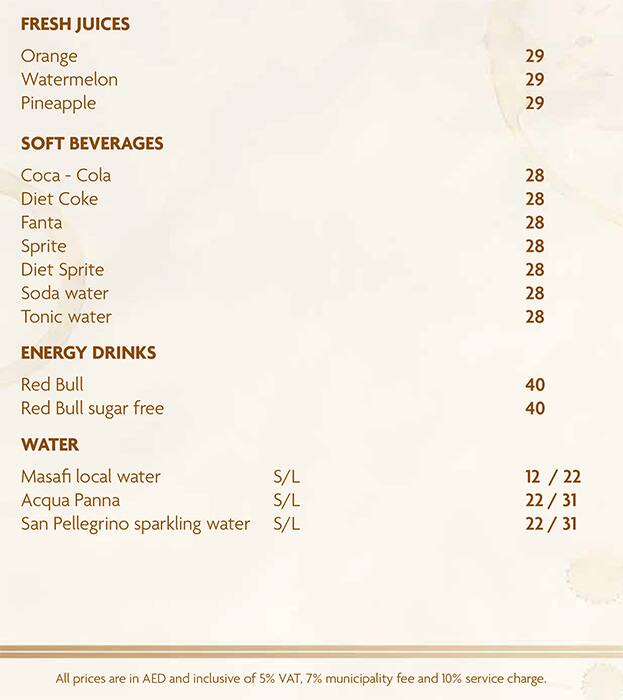 FRESH JUICES

Orange 29
Watermelon 29
Pineapple 29

SOFT BEVERAGES

Coca - Cola 28
Diet Coke 28
Fanta 28
Sprite 28
Diet Sprite 28
Soda water 28
Tonic water 28

ENERGY DRINKS

Red Bull 40
Red Bull sugar free 40

WATER

Masafi local water S/L 12 / 22
Acqua Panna S/L 22 / 31
San Pellegrino sparkling water S/L 22 / 31

All prices are in AED and inclusive of 5% VAT, 7% municipality fee and 10% service charge.